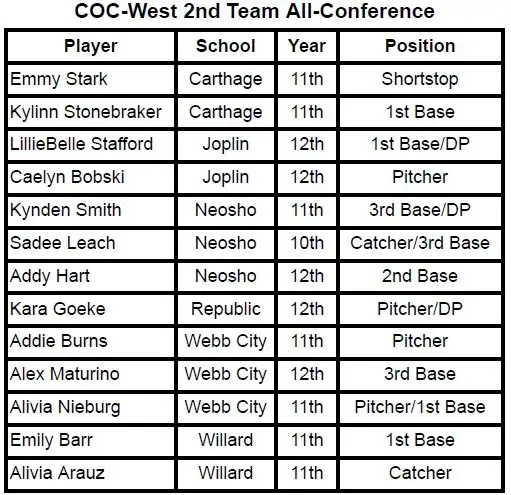 COC-West 2nd Team All-Conference

| Player | School | Year | Position |
|---|---|---|---|
| Emmy Stark | Carthage | 11th | Shortstop |
| Kylinn Stonebraker | Carthage | 11th | 1st Base |
| LillieBelle Stafford | Joplin | 12th | 1st Base/DP |
| Caelyn Bobski | Joplin | 12th | Pitcher |
| Kynden Smith | Neosho | 11th | 3rd Base/DP |
| Sadee Leach | Neosho | 10th | Catcher/3rd Base |
| Addy Hart | Neosho | 12th | 2nd Base |
| Kara Goeke | Republic | 12th | Pitcher/DP |
| Addie Burns | Webb City | 11th | Pitcher |
| Alex Maturino | Webb City | 12th | 3rd Base |
| Alivia Nieburg | Webb City | 11th | Pitcher/1st Base |
| Emily Barr | Willard | 11th | 1st Base |
| Alivia Arauz | Willard | 11th | Catcher |